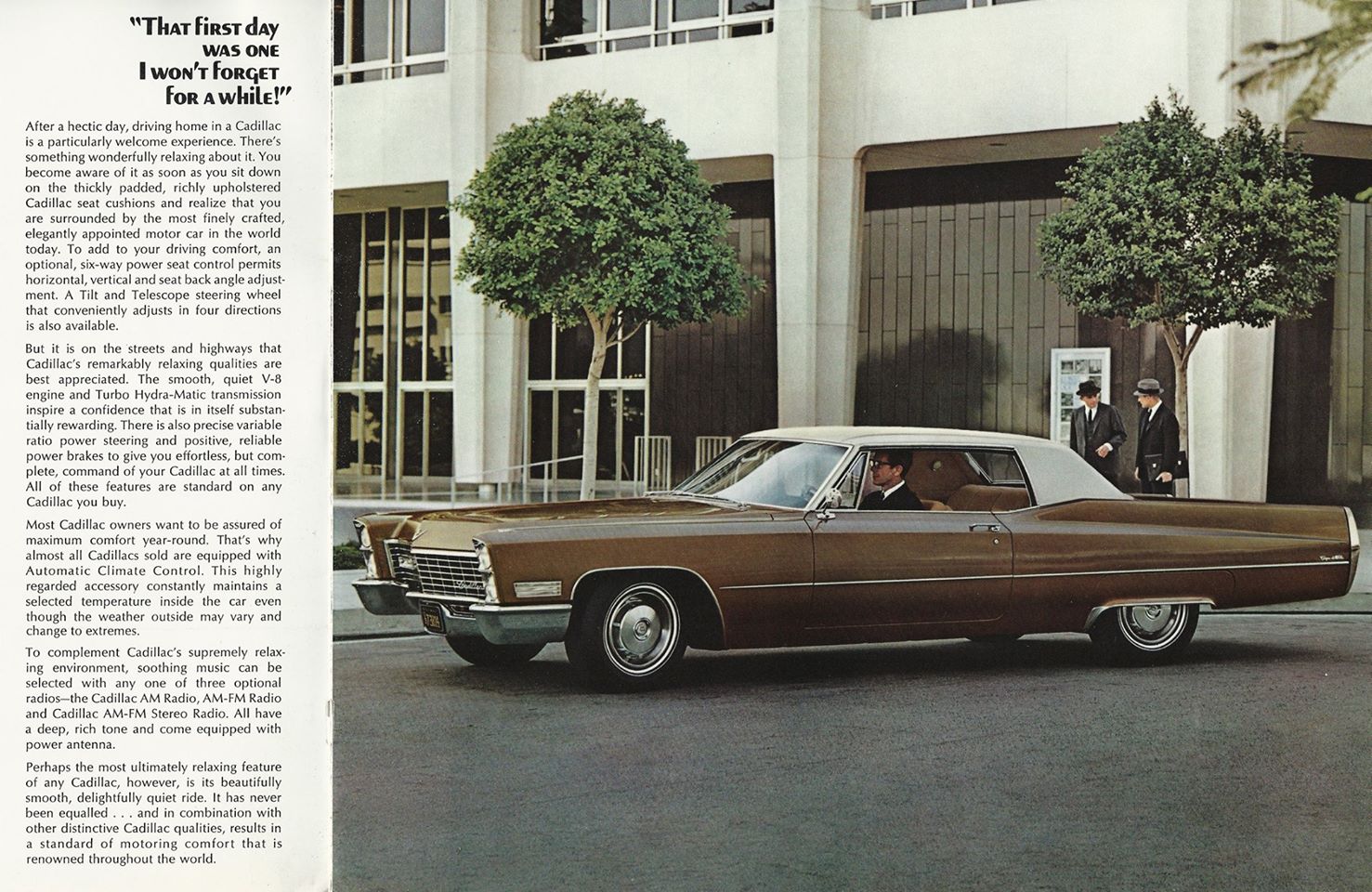 "That first day
was one
I won't forget
for a while!"

After a hectic day, driving home in a Cadillac is a particularly welcome experience. There's something wonderfully relaxing about it. You become aware of it as soon as you sit down on the thickly padded, richly upholstered Cadillac seat cushions and realize that you are surrounded by the most finely crafted, elegantly appointed motor car in the world today. To add to your driving comfort, an optional, six-way power seat control permits horizontal, vertical and seat back angle adjustment. A Tilt and Telescope steering wheel that conveniently adjusts in four directions is also available.

But it is on the streets and highways that Cadillac's remarkably relaxing qualities are best appreciated. The smooth, quiet V-8 engine and Turbo Hydra-Matic transmission inspire a confidence that is in itself substantially rewarding. There is also precise variable ratio power steering and positive, reliable power brakes to give you effortless, but complete, command of your Cadillac at all times. All of these features are standard on any Cadillac you buy.

Most Cadillac owners want to be assured of maximum comfort year-round. That's why almost all Cadillacs sold are equipped with Automatic Climate Control. This highly regarded accessory constantly maintains a selected temperature inside the car even though the weather outside may vary and change to extremes.

To complement Cadillac's supremely relaxing environment, soothing music can be selected with any one of three optional radios—the Cadillac AM Radio, AM-FM Radio and Cadillac AM-FM Stereo Radio. All have a deep, rich tone and come equipped with power antenna.

Perhaps the most ultimately relaxing feature of any Cadillac, however, is its beautifully smooth, delightfully quiet ride. It has never been equalled . . . and in combination with other distinctive Cadillac qualities, results in a standard of motoring comfort that is renowned throughout the world.